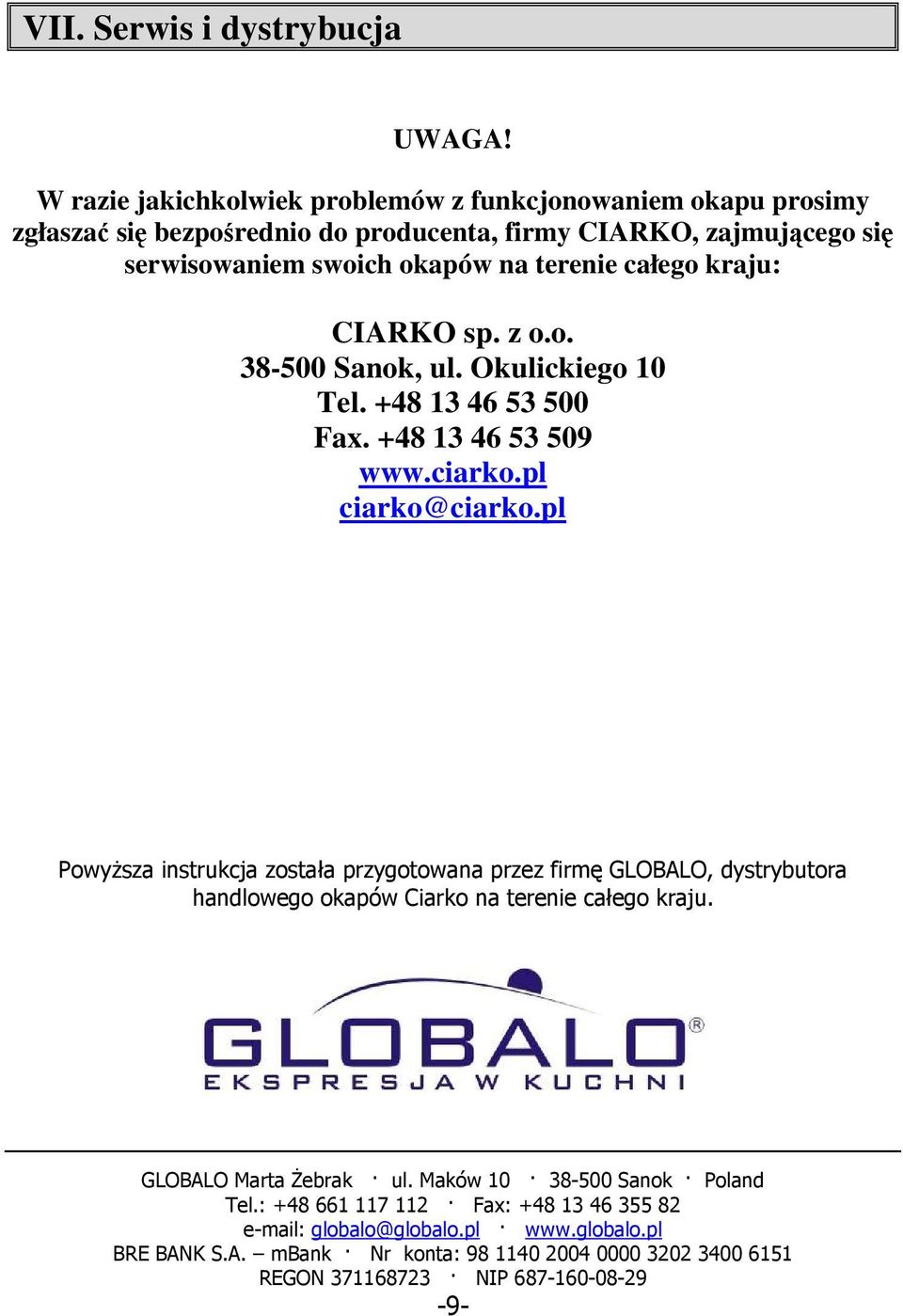 VII. Serwis i dystrybucja

UWAGA!

W razie jakichkolwiek problemów z funkcjonowaniem okapu prosimy zgłaszać się bezpośrednio do producenta, firmy CIARKO, zajmującego się serwisowaniem swoich okapów na terenie całego kraju:

CIARKO sp. z o.o.
38-500 Sanok, ul. Okulickiego 10
Tel. +48 13 46 53 500
Fax. +48 13 46 53 509
www.ciarko.pl
ciarko@ciarko.pl

Powyższa instrukcja została przygotowana przez firmę GLOBALO, dystrybutora handlowego okapów Ciarko na terenie całego kraju.

GLOBALO®
EKSPRESJA W KUCHNI

GLOBALO Marta Żebrak · ul. Maków 10 · 38-500 Sanok · Poland
Tel.: +48 661 117 112 · Fax: +48 13 46 355 82
e-mail: globalo@globalo.pl · www.globalo.pl
BRE BANK S.A. – mBank · Nr konta: 98 1140 2004 0000 3202 3400 6151
REGON 371168723 · NIP 687-160-08-29

-9-